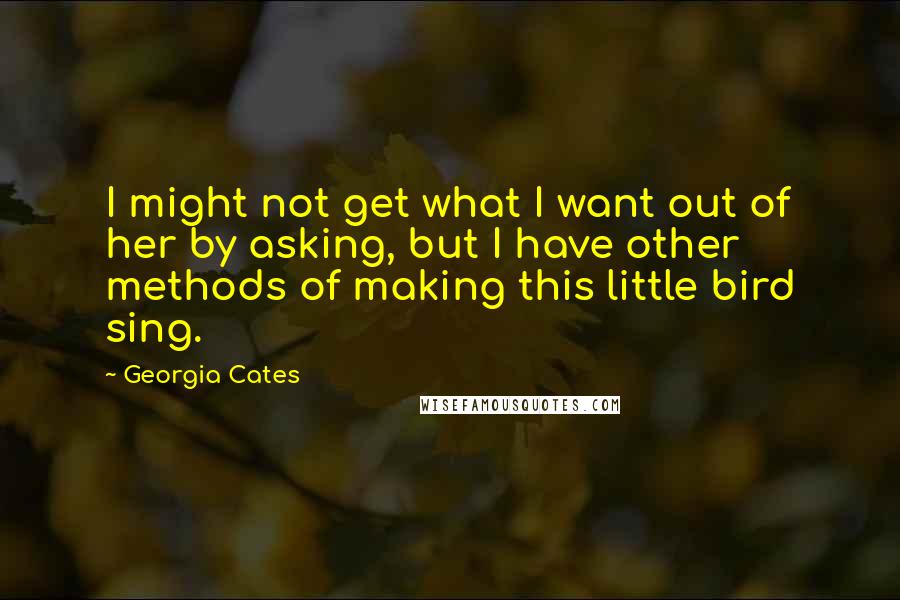 I might not get what I want out of her by asking, but I have other methods of making this little bird sing.

~ Georgia Cates

WISEFAMOUSQUOTES.COM